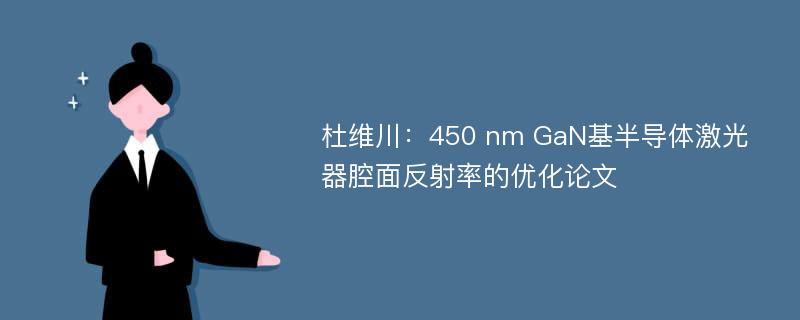 杜维川：450 nm GaN基半导体激光器腔面反射率的优化论文